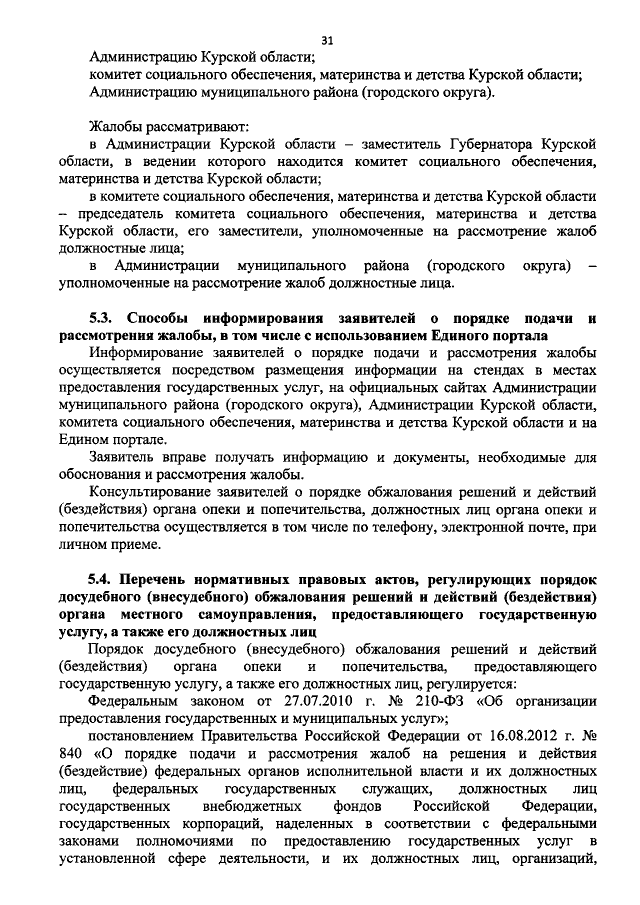 31

Администрацию Курской области;
комитет социального обеспечения, материнства и детства Курской области;
Администрацию муниципального района (городского округа).

Жалобы рассматривают:

в Администрации Курской области – заместитель Губернатора Курской области, в ведении которого находится комитет социального обеспечения, материнства и детства Курской области;

в комитете социального обеспечения, материнства и детства Курской области – председатель комитета социального обеспечения, материнства и детства Курской области, его заместители, уполномоченные на рассмотрение жалоб должностные лица;

в Администрации муниципального района (городского округа) – уполномоченные на рассмотрение жалоб должностные лица.

5.3. Способы информирования заявителей о порядке подачи и рассмотрения жалобы, в том числе с использованием Единого портала

Информирование заявителей о порядке подачи и рассмотрения жалобы осуществляется посредством размещения информации на стендах в местах предоставления государственных услуг, на официальных сайтах Администрации муниципального района (городского округа), Администрации Курской области, комитета социального обеспечения, материнства и детства Курской области и на Едином портале.

Заявитель вправе получать информацию и документы, необходимые для обоснования и рассмотрения жалобы.

Консультирование заявителей о порядке обжалования решений и действий (бездействия) органа опеки и попечительства, должностных лиц органа опеки и попечительства осуществляется в том числе по телефону, электронной почте, при личном приеме.

5.4. Перечень нормативных правовых актов, регулирующих порядок досудебного (внесудебного) обжалования решений и действий (бездействия) органа местного самоуправления, предоставляющего государственную услугу, а также его должностных лиц

Порядок досудебного (внесудебного) обжалования решений и действий (бездействия) органа опеки и попечительства, предоставляющего государственную услугу, а также его должностных лиц, регулируется:

Федеральным законом от 27.07.2010 г. № 210-ФЗ «Об организации предоставления государственных и муниципальных услуг»;

постановлением Правительства Российской Федерации от 16.08.2012 г. № 840 «О порядке подачи и рассмотрения жалоб на решения и действия (бездействие) федеральных органов исполнительной власти и их должностных лиц, федеральных государственных служащих, должностных лиц государственных внебюджетных фондов Российской Федерации, государственных корпораций, наделенных в соответствии с федеральными законами полномочиями по предоставлению государственных услуг в установленной сфере деятельности, и их должностных лиц, организаций,